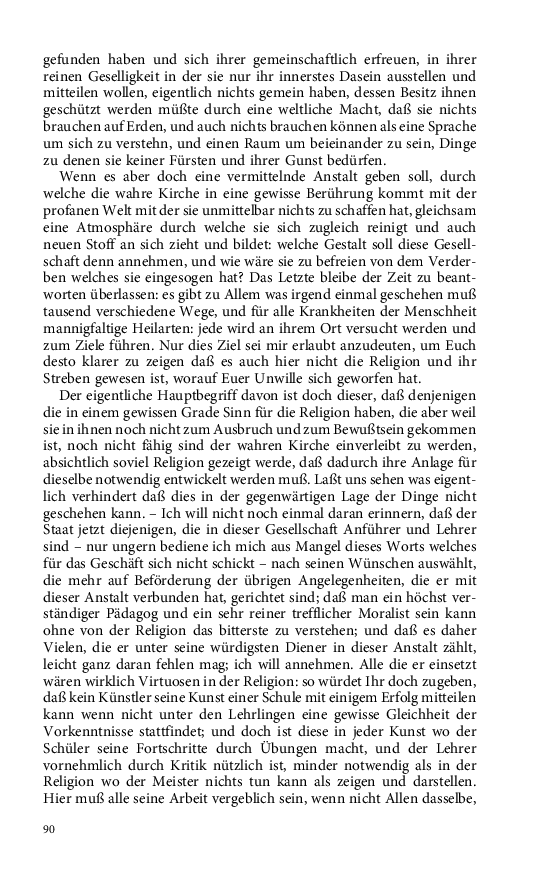 gefunden haben und sich ihrer gemeinschaftlich erfreuen, in ihrer reinen Geselligkeit in der sie nur ihr innerstes Dasein ausstellen und mitteilen wollen, eigentlich nichts gemein haben, dessen Besitz ihnen geschützt werden müßte durch eine weltliche Macht, daß sie nichts brauchen auf Erden, und auch nichts brauchen können als eine Sprache um sich zu verstehn, und einen Raum um beieinander zu sein, Dinge zu denen sie keiner Fürsten und ihrer Gunst bedürfen.

Wenn es aber doch eine vermittelnde Anstalt geben soll, durch welche die wahre Kirche in eine gewisse Berührung kommt mit der profanen Welt mit der sie unmittelbar nichts zu schaffen hat, gleichsam eine Atmosphäre durch welche sie sich zugleich reinigt und auch neuen Stoff an sich zieht und bildet: welche Gestalt soll diese Gesellschaft denn annehmen, und wie wäre sie zu befreien von dem Verderben welches sie eingesogen hat? Das Letzte bleibe der Zeit zu beantworten überlassen: es gibt zu Allem was irgend einmal geschehen muß tausend verschiedene Wege, und für alle Krankheiten der Menschheit mannigfaltige Heilarten: jede wird an ihrem Ort versucht werden und zum Ziele führen. Nur dies Ziel sei mir erlaubt anzudeuten, um Euch desto klarer zu zeigen daß es auch hier nicht die Religion und ihr Streben gewesen ist, worauf Euer Unwille sich geworfen hat.

Der eigentliche Hauptbegriff davon ist doch dieser, daß denjenigen die in einem gewissen Grade Sinn für die Religion haben, die aber weil sie in ihnen noch nicht zum Ausbruch und zum Bewußtsein gekommen ist, noch nicht fähig sind der wahren Kirche einverleibt zu werden, absichtlich soviel Religion gezeigt werde, daß dadurch ihre Anlage für dieselbe notwendig entwickelt werden muß. Laßt uns sehen was eigentlich verhindert daß dies in der gegenwärtigen Lage der Dinge nicht geschehen kann. – Ich will nicht noch einmal daran erinnern, daß der Staat jetzt diejenigen, die in dieser Gesellschaft Anführer und Lehrer sind – nur ungern bediene ich mich aus Mangel dieses Worts welches für das Geschäft sich nicht schickt – nach seinen Wünschen auswählt, die mehr auf Beförderung der übrigen Angelegenheiten, die er mit dieser Anstalt verbunden hat, gerichtet sind; daß man ein höchst verständiger Pädagog und ein sehr reiner trefflicher Moralist sein kann ohne von der Religion das bitterste zu verstehen; und daß es daher Vielen, die er unter seine würdigsten Diener in dieser Anstalt zählt, leicht ganz daran fehlen mag; ich will annehmen. Alle die er einsetzt wären wirklich Virtuosen in der Religion: so würdet Ihr doch zugeben, daß kein Künstler seine Kunst einer Schule mit einigem Erfolg mitteilen kann wenn nicht unter den Lehrlingen eine gewisse Gleichheit der Vorkenntnisse stattfindet; und doch ist diese in jeder Kunst wo der Schüler seine Fortschritte durch Übungen macht, und der Lehrer vornehmlich durch Kritik nützlich ist, minder notwendig als in der Religion wo der Meister nichts tun kann als zeigen und darstellen. Hier muß alle seine Arbeit vergeblich sein, wenn nicht Allen dasselbe,

90